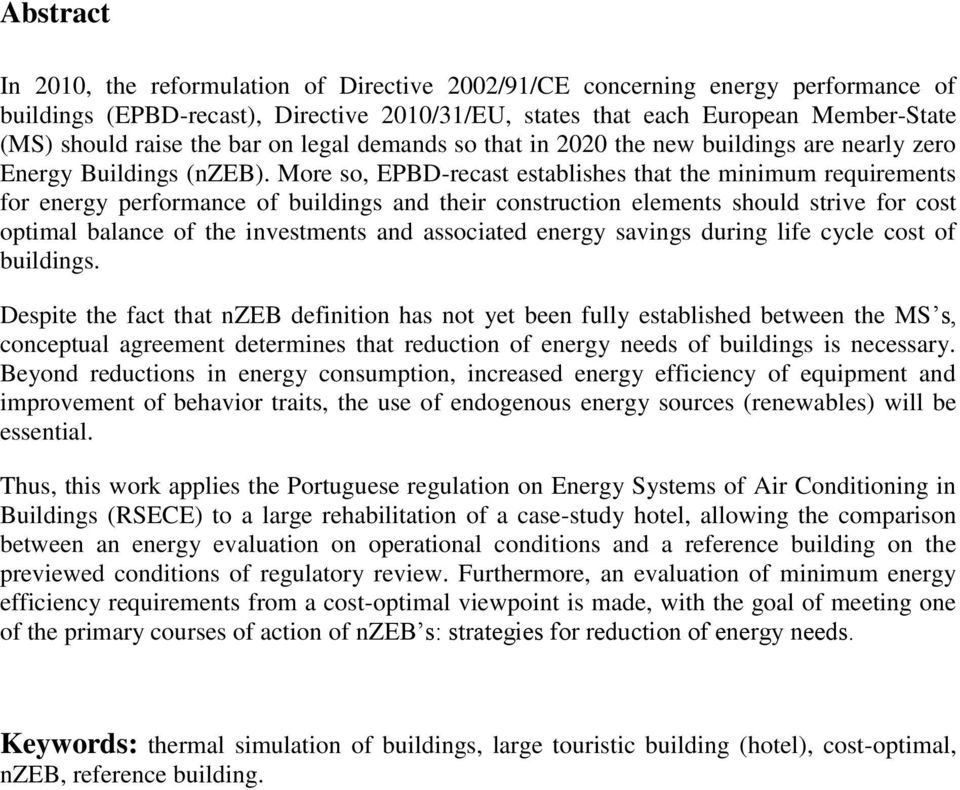 Abstract

In 2010, the reformulation of Directive 2002/91/CE concerning energy performance of buildings (EPBD-recast), Directive 2010/31/EU, states that each European Member-State (MS) should raise the bar on legal demands so that in 2020 the new buildings are nearly zero Energy Buildings (nZEB). More so, EPBD-recast establishes that the minimum requirements for energy performance of buildings and their construction elements should strive for cost optimal balance of the investments and associated energy savings during life cycle cost of buildings.

Despite the fact that nZEB definition has not yet been fully established between the MS's, conceptual agreement determines that reduction of energy needs of buildings is necessary. Beyond reductions in energy consumption, increased energy efficiency of equipment and improvement of behavior traits, the use of endogenous energy sources (renewables) will be essential.

Thus, this work applies the Portuguese regulation on Energy Systems of Air Conditioning in Buildings (RSECE) to a large rehabilitation of a case-study hotel, allowing the comparison between an energy evaluation on operational conditions and a reference building on the previewed conditions of regulatory review. Furthermore, an evaluation of minimum energy efficiency requirements from a cost-optimal viewpoint is made, with the goal of meeting one of the primary courses of action of nZEB's: strategies for reduction of energy needs.

Keywords: thermal simulation of buildings, large touristic building (hotel), cost-optimal, nZEB, reference building.